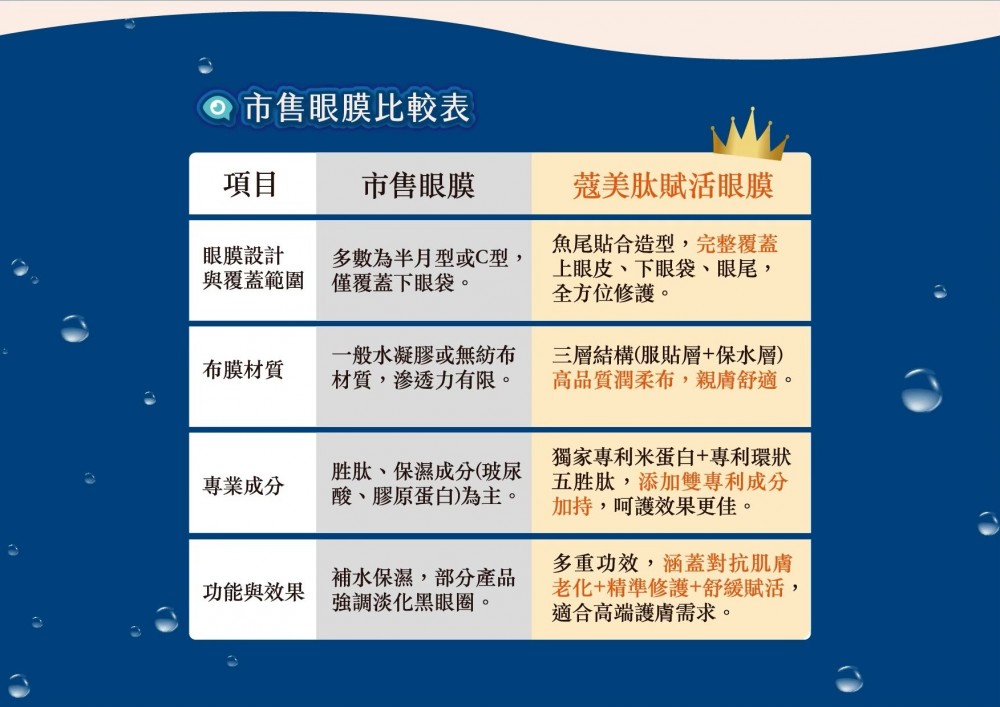 市售眼膜比較表

| 項目 | 市售眼膜 | 蔻美肽賦活眼膜 |
|---|---|---|
| 眼膜設計與覆蓋範圍 | 多數為半月型或C型，僅覆蓋下眼袋。 | 魚尾貼合造型，完整覆蓋上眼皮、下眼袋、眼尾，全方位修護。 |
| 布膜材質 | 一般水凝膠或無紡布材質，滲透力有限。 | 三層結構(服貼層+保水層)高品質潤柔布，親膚舒適。 |
| 專業成分 | 胜肽、保濕成分(玻尿酸、膠原蛋白)為主。 | 獨家專利米蛋白+專利環狀五胜肽，添加雙專利成分加持，呵護效果更佳。 |
| 功能與效果 | 補水保濕，部分產品強調淡化黑眼圈。 | 多重功效，涵蓋對抗肌膚老化+精準修護+舒緩賦活，適合高端護膚需求。 |